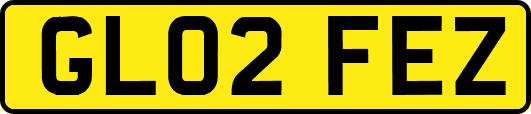 GL02 FEZ